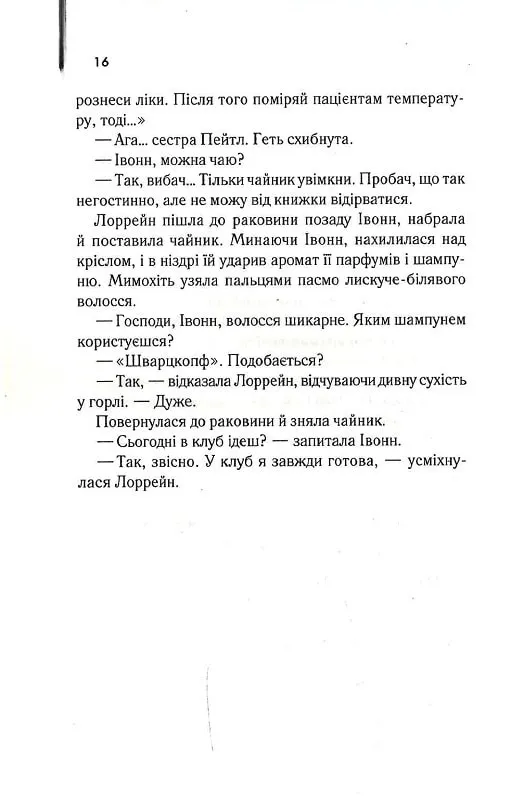 16

рознеси ліки. Після того поміряй пацієнтам температуру, тоді...»

— Ага... сестра Пейтл. Геть схибнута.

— Івонн, можна чаю?

— Так, вибач... Тільки чайник увімкни. Пробач, що так негостинно, але не можу від книжки відірватися.

Лоррейн пішла до раковини позаду Івонн, набрала й поставила чайник. Минаючи Івонн, нахилилася над кріслом, і в ніздрі їй ударив аромат її парфумів і шампуню. Мимохіть узяла пальцями пасмо лискуче-білявого волосся.

— Господи, Івонн, волосся шикарне. Яким шампунем користуєшся?

— «Шварцкопф». Подобається?

— Так, — відказала Лоррейн, відчуваючи дивну сухість у горлі. — Дуже.

Повернулася до раковини й зняла чайник.

— Сьогодні в клуб ідеш? — запитала Івонн.

— Так, звісно. У клуб я завжди готова, — усміхнулася Лоррейн.